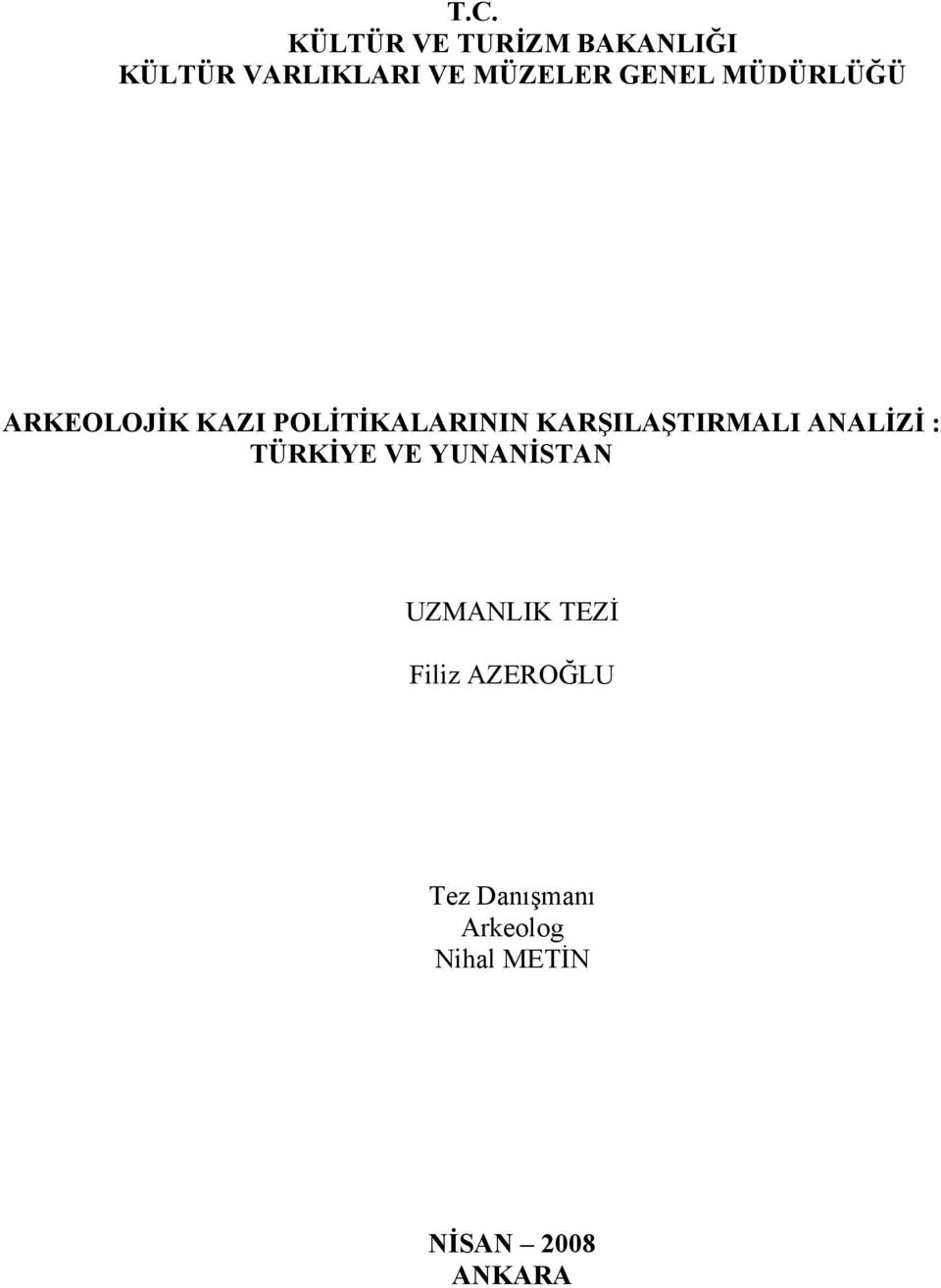 T.C.
KÜLTÜR VE TURİZM BAKANLIĞI
KÜLTÜR VARLIKLARI VE MÜZELER GENEL MÜDÜRLÜĞÜ

ARKEOLOJİK KAZI POLİTİKALARININ KARŞILAŞTIRMALI ANALİZİ : TÜRKİYE VE YUNANİSTAN

UZMANLIK TEZİ

Filiz AZEROĞLU

Tez Danışmanı
Arkeolog
Nihal METİN

NİSAN – 2008
ANKARA